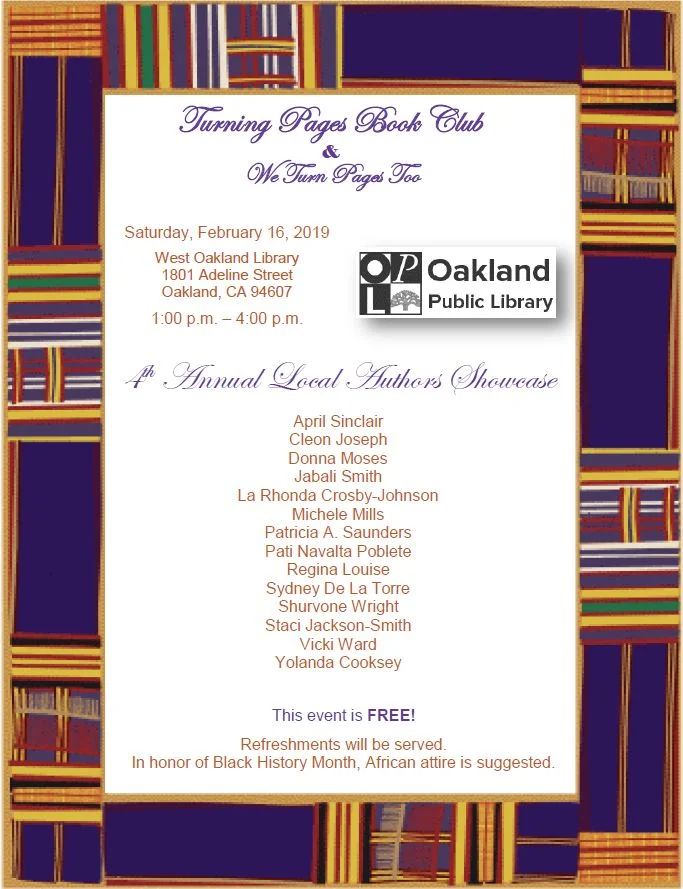 Turning Pages Book Club
&
We Turn Pages Too

Saturday, February 16, 2019

West Oakland Library
1801 Adeline Street
Oakland, CA 94607

1:00 p.m. – 4:00 p.m.

OPL Oakland Public Library

4th Annual Local Authors Showcase

April Sinclair
Cleon Joseph
Donna Moses
Jabali Smith
La Rhonda Crosby-Johnson
Michele Mills
Patricia A. Saunders
Pati Navalta Poblete
Regina Louise
Sydney De La Torre
Shurvone Wright
Staci Jackson-Smith
Vicki Ward
Yolanda Cooksey

This event is FREE!

Refreshments will be served.
In honor of Black History Month, African attire is suggested.